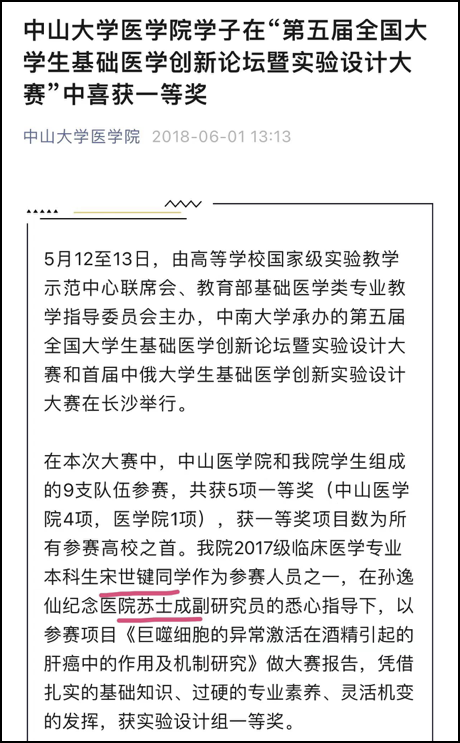 中山大学医学院学子在“第五届全国大学生基础医学创新论坛暨实验设计大赛”中喜获一等奖

中山大学医学院 2018-06-01 13:13

5月12至13日，由高等学校国家级实验教学示范中心联席会、教育部基础医学类专业教学指导委员会主办，中南大学承办的第五届全国大学生基础医学创新论坛暨实验设计大赛和首届中俄大学生基础医学创新实验设计大赛在长沙举行。

在本次大赛中，中山医学院和我院学生组成的9支队伍参赛，共获5项一等奖（中山医学院4项，医学院1项），获一等奖项目数为所有参赛高校之首。我院2017级临床医学专业本科生宋世键同学作为参赛人员之一，在孙逸仙纪念医院苏士成副研究员的悉心指导下，以参赛项目《巨噬细胞的异常激活在酒精引起的肝癌中的作用及机制研究》做大赛报告，凭借扎实的基础知识、过硬的专业素养、灵活机变的发挥，获实验设计组一等奖。